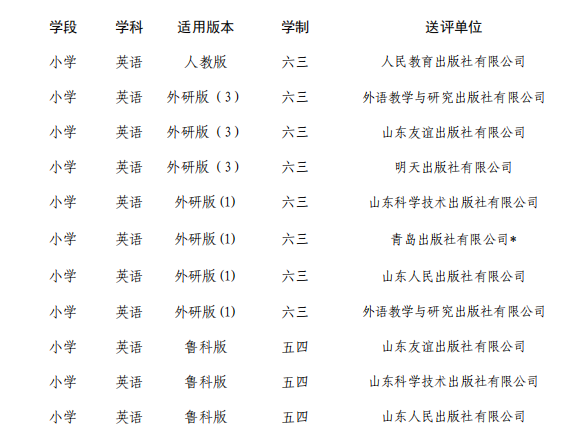 | 学段 | 学科 | 适用版本 | 学制 | 送评单位 |
|---|---|---|---|---|
| 小学 | 英语 | 人教版 | 六三 | 人民教育出版社有限公司 |
| 小学 | 英语 | 外研版（3） | 六三 | 外语教学与研究出版社有限公司 |
| 小学 | 英语 | 外研版（3） | 六三 | 山东友谊出版社有限公司 |
| 小学 | 英语 | 外研版（3） | 六三 | 明天出版社有限公司 |
| 小学 | 英语 | 外研版(1) | 六三 | 山东科学技术出版社有限公司 |
| 小学 | 英语 | 外研版(1) | 六三 | 青岛出版社有限公司* |
| 小学 | 英语 | 外研版(1) | 六三 | 山东人民出版社有限公司 |
| 小学 | 英语 | 外研版(1) | 六三 | 外语教学与研究出版社有限公司 |
| 小学 | 英语 | 鲁科版 | 五四 | 山东友谊出版社有限公司 |
| 小学 | 英语 | 鲁科版 | 五四 | 山东科学技术出版社有限公司 |
| 小学 | 英语 | 鲁科版 | 五四 | 山东人民出版社有限公司 |